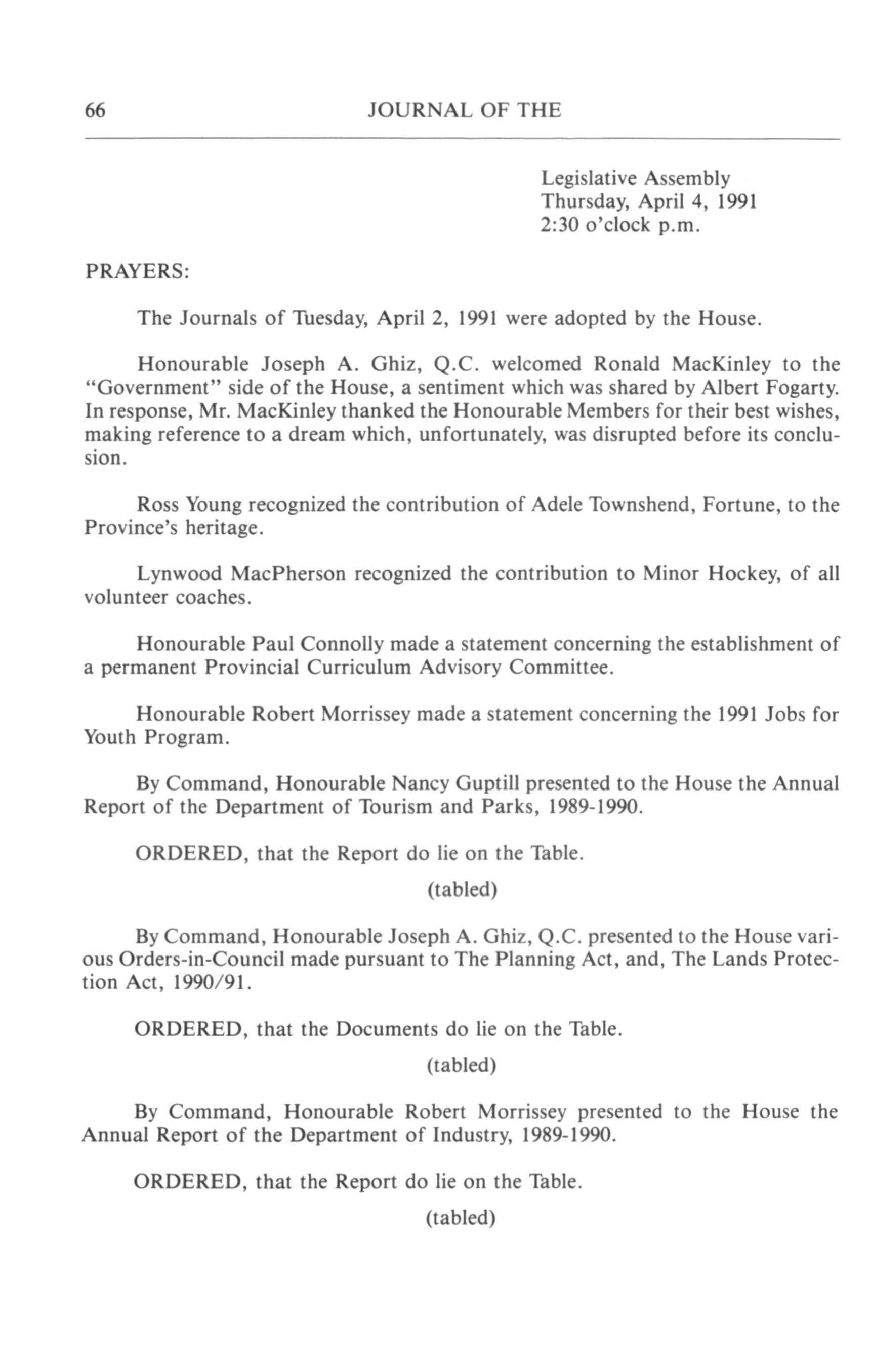 66 JOURNAL OF THE

Legislative Assembly
Thursday, April 4, 1991
2:30 o'clock p.m.

PRAYERS:

The Journals of Tuesday, April 2, 1991 were adopted by the House.

Honourable Joseph A. Ghiz, Q.C. welcomed Ronald MacKinley to the "Government" side of the House, a sentiment which was shared by Albert Fogarty. In response, Mr. MacKinley thanked the Honourable Members for their best wishes, making reference to a dream which, unfortunately, was disrupted before its conclusion.

Ross Young recognized the contribution of Adele Townshend, Fortune, to the Province's heritage.

Lynwood MacPherson recognized the contribution to Minor Hockey, of all volunteer coaches.

Honourable Paul Connolly made a statement concerning the establishment of a permanent Provincial Curriculum Advisory Committee.

Honourable Robert Morrissey made a statement concerning the 1991 Jobs for Youth Program.

By Command, Honourable Nancy Guptill presented to the House the Annual Report of the Department of Tourism and Parks, 1989-1990.

ORDERED, that the Report do lie on the Table.

(tabled)

By Command, Honourable Joseph A. Ghiz, Q.C. presented to the House various Orders-in-Council made pursuant to The Planning Act, and, The Lands Protection Act, 1990/91.

ORDERED, that the Documents do lie on the Table.

(tabled)

By Command, Honourable Robert Morrissey presented to the House the Annual Report of the Department of Industry, 1989-1990.

ORDERED, that the Report do lie on the Table.

(tabled)